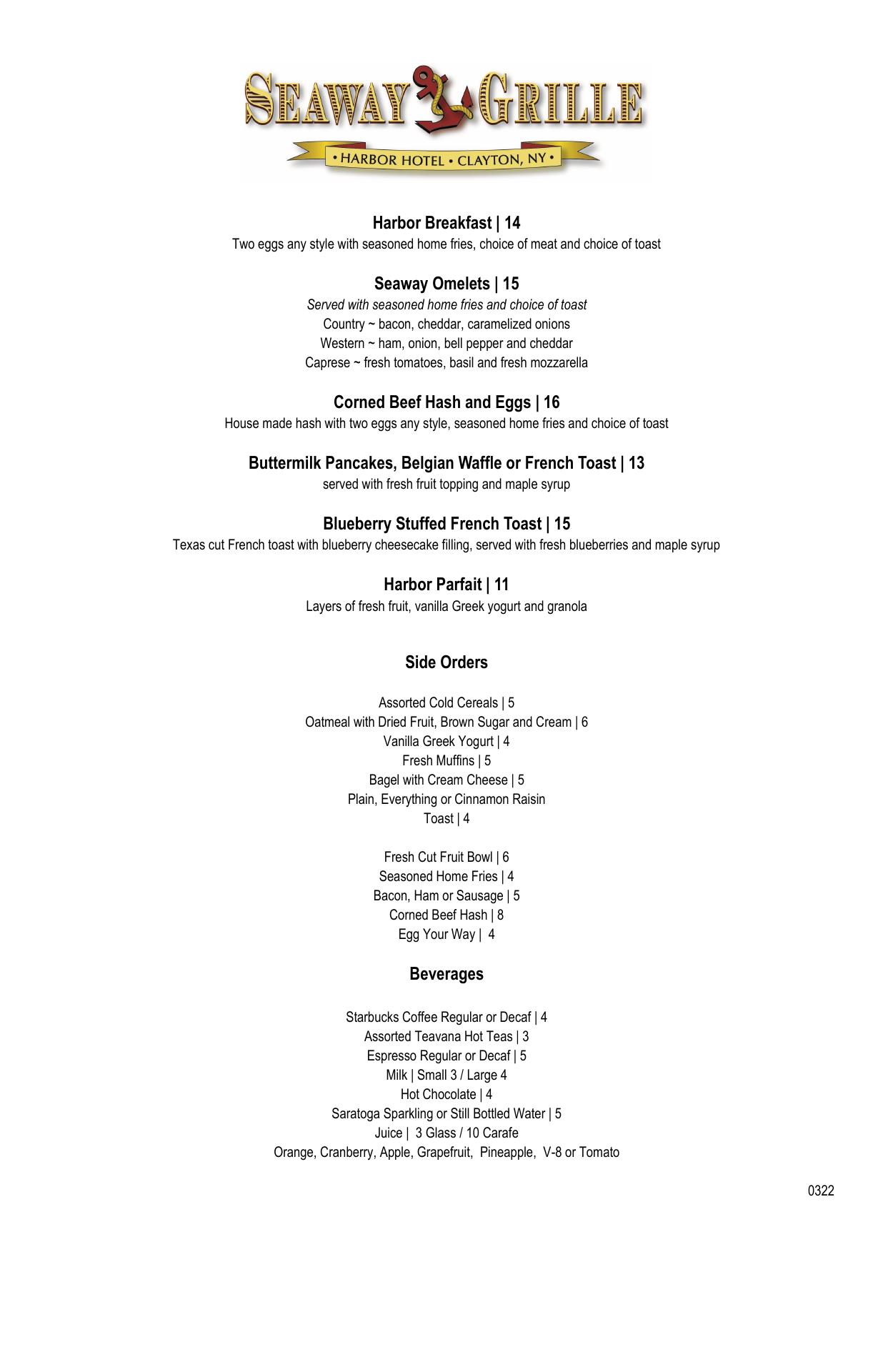 SEAWAY GRILLE
• HARBOR HOTEL • CLAYTON, NY •

Harbor Breakfast | 14
Two eggs any style with seasoned home fries, choice of meat and choice of toast

Seaway Omelets | 15
Served with seasoned home fries and choice of toast
Country ~ bacon, cheddar, caramelized onions
Western ~ ham, onion, bell pepper and cheddar
Caprese ~ fresh tomatoes, basil and fresh mozzarella

Corned Beef Hash and Eggs | 16
House made hash with two eggs any style, seasoned home fries and choice of toast

Buttermilk Pancakes, Belgian Waffle or French Toast | 13
served with fresh fruit topping and maple syrup

Blueberry Stuffed French Toast | 15
Texas cut French toast with blueberry cheesecake filling, served with fresh blueberries and maple syrup

Harbor Parfait | 11
Layers of fresh fruit, vanilla Greek yogurt and granola

Side Orders

Assorted Cold Cereals | 5
Oatmeal with Dried Fruit, Brown Sugar and Cream | 6
Vanilla Greek Yogurt | 4
Fresh Muffins | 5
Bagel with Cream Cheese | 5
Plain, Everything or Cinnamon Raisin
Toast | 4

Fresh Cut Fruit Bowl | 6
Seasoned Home Fries | 4
Bacon, Ham or Sausage | 5
Corned Beef Hash | 8
Egg Your Way | 4

Beverages

Starbucks Coffee Regular or Decaf | 4
Assorted Teavana Hot Teas | 3
Espresso Regular or Decaf | 5
Milk | Small 3 / Large 4
Hot Chocolate | 4
Saratoga Sparkling or Still Bottled Water | 5
Juice | 3 Glass / 10 Carafe
Orange, Cranberry, Apple, Grapefruit, Pineapple, V-8 or Tomato

0322